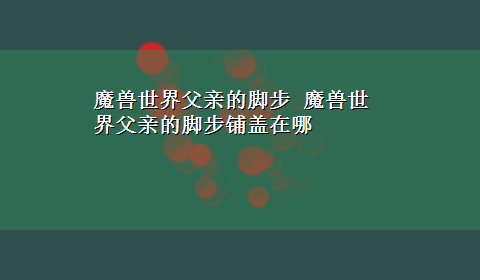 魔兽世界父亲的脚步  魔兽世界父亲的脚步铺盖在哪